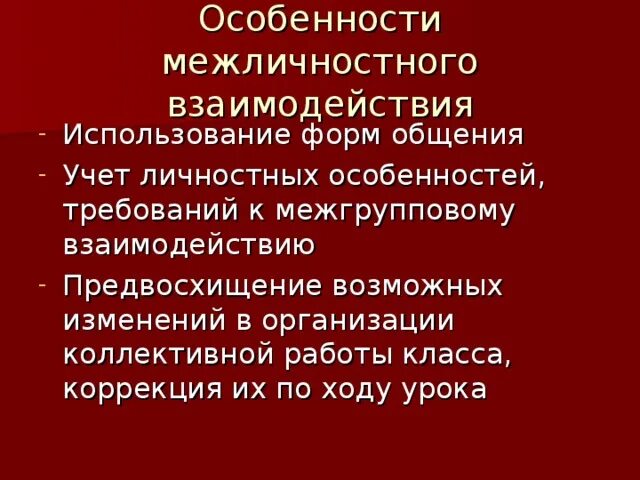 Особенности межличностного взаимодействия

- Использование форм общения
- Учет личностных особенностей, требований к межгрупповому взаимодействию
- Предвосхищение возможных изменений в организации коллективной работы класса, коррекция их по ходу урока